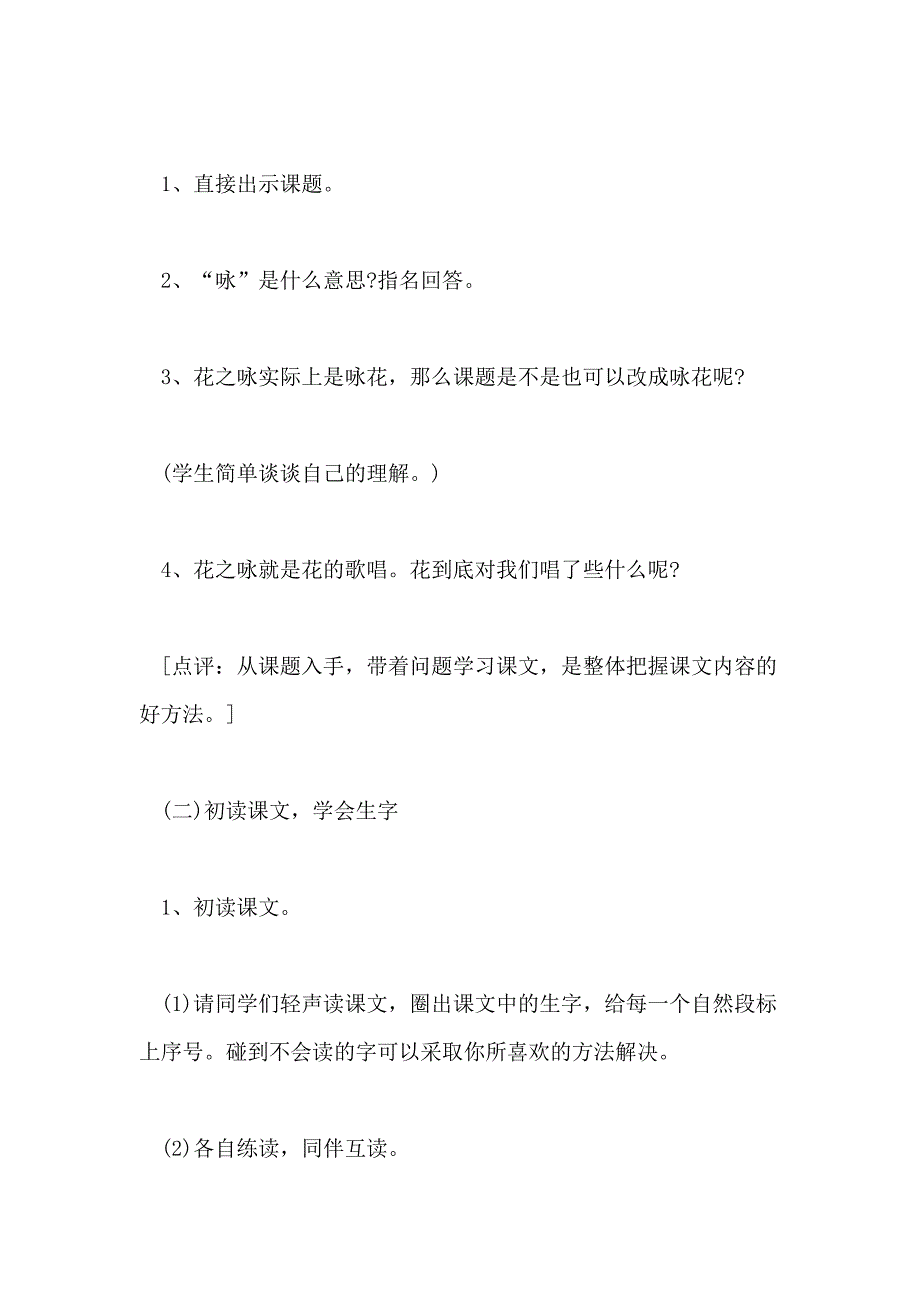 1、直接出示课题。

2、“咏”是什么意思?指名回答。

3、花之咏实际上是咏花，那么课题是不是也可以改成咏花呢?

(学生简单谈谈自己的理解。)

4、花之咏就是花的歌唱。花到底对我们唱了些什么呢?

[点评：从课题入手，带着问题学习课文，是整体把握课文内容的好方法。]

(二)初读课文，学会生字

1、初读课文。

(1)请同学们轻声读课文，圈出课文中的生字，给每一个自然段标上序号。碰到不会读的字可以采取你所喜欢的方法解决。

(2)各自练读，同伴互读。